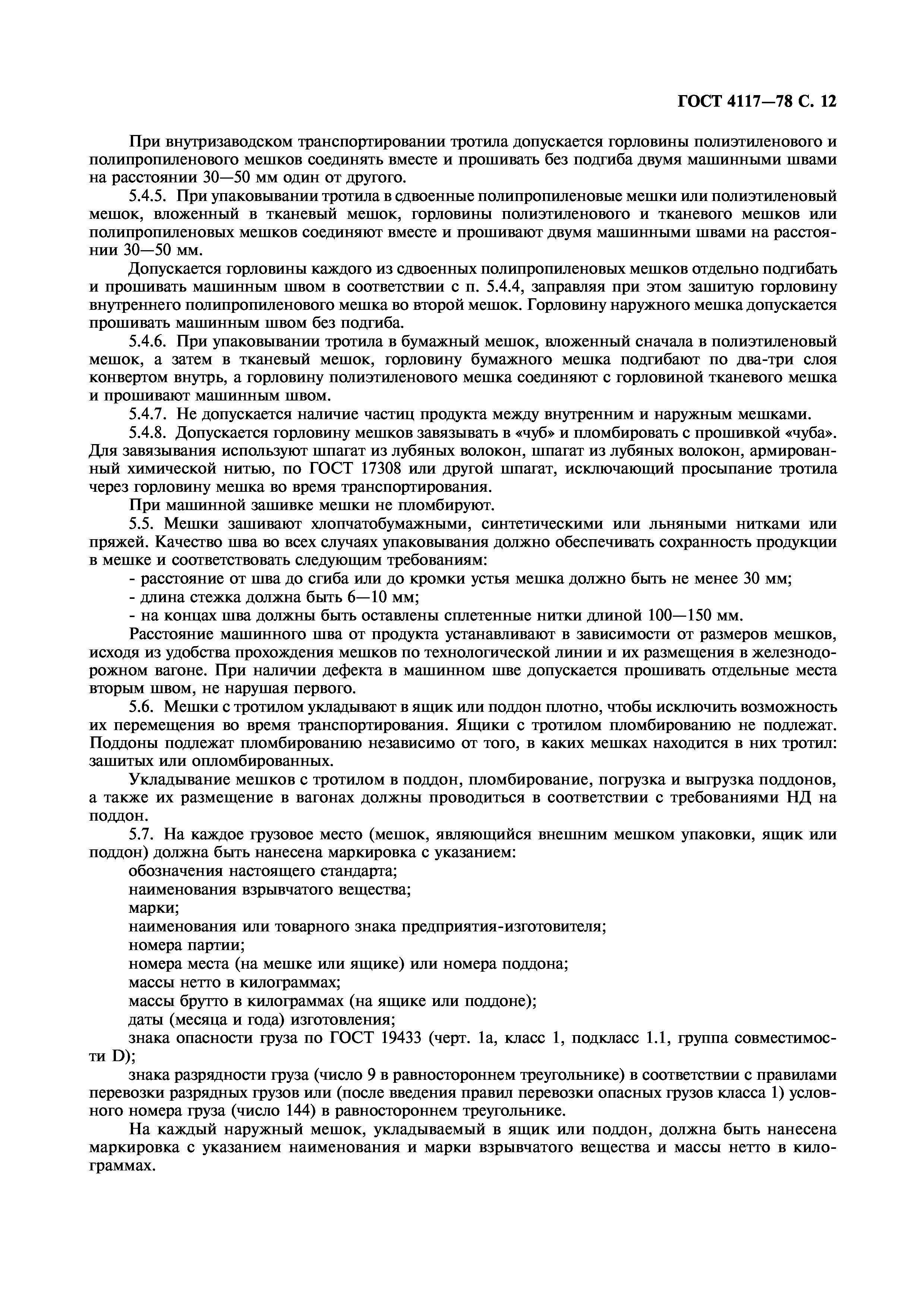 ГОСТ 4117—78 С. 12

При внутризаводском транспортировании тротила допускается горловины полиэтиленового и полипропиленового мешков соединять вместе и прошивать без подгиба двумя машинными швами на расстоянии 30—50 мм один от другого.

5.4.5. При упаковывании тротила в сдвоенные полипропиленовые мешки или полиэтиленовый мешок, вложенный в тканевый мешок, горловины полиэтиленового и тканевого мешков или полипропиленовых мешков соединяют вместе и прошивают двумя машинными швами на расстоянии 30—50 мм.

Допускается горловины каждого из сдвоенных полипропиленовых мешков отдельно подгибать и прошивать машинным швом в соответствии с п. 5.4.4, заправляя при этом зашитую горловину внутреннего полипропиленового мешка во второй мешок. Горловину наружного мешка допускается прошивать машинным швом без подгиба.

5.4.6. При упаковывании тротила в бумажный мешок, вложенный сначала в полиэтиленовый мешок, а затем в тканевый мешок, горловину бумажного мешка подгибают по два-три слоя конвертом внутрь, а горловину полиэтиленового мешка соединяют с горловиной тканевого мешка и прошивают машинным швом.

5.4.7. Не допускается наличие частиц продукта между внутренним и наружным мешками.

5.4.8. Допускается горловину мешков завязывать в «чуб» и пломбировать с прошивкой «чуба». Для завязывания используют шпагат из лубяных волокон, шпагат из лубяных волокон, армированный химической нитью, по ГОСТ 17308 или другой шпагат, исключающий просыпание тротила через горловину мешка во время транспортирования.

При машинной зашивке мешки не пломбируют.

5.5. Мешки зашивают хлопчатобумажными, синтетическими или льняными нитками или пряжей. Качество шва во всех случаях упаковывания должно обеспечивать сохранность продукции в мешке и соответствовать следующим требованиям:

- расстояние от шва до сгиба или до кромки устья мешка должно быть не менее 30 мм;

- длина стежка должна быть 6—10 мм;

- на концах шва должны быть оставлены сплетенные нитки длиной 100—150 мм.

Расстояние машинного шва от продукта устанавливают в зависимости от размеров мешков, исходя из удобства прохождения мешков по технологической линии и их размещения в железнодорожном вагоне. При наличии дефекта в машинном шве допускается прошивать отдельные места вторым швом, не нарушая первого.

5.6. Мешки с тротилом укладывают в ящик или поддон плотно, чтобы исключить возможность их перемещения во время транспортирования. Ящики с тротилом пломбированию не подлежат. Поддоны подлежат пломбированию независимо от того, в каких мешках находится в них тротил: зашитых или опломбированных.

Укладывание мешков с тротилом в поддон, пломбирование, погрузка и выгрузка поддонов, а также их размещение в вагонах должны проводиться в соответствии с требованиями НД на поддон.

5.7. На каждое грузовое место (мешок, являющийся внешним мешком упаковки, ящик или поддон) должна быть нанесена маркировка с указанием:

обозначения настоящего стандарта;

наименования взрывчатого вещества;

марки;

наименования или товарного знака предприятия-изготовителя;

номера партии;

номера места (на мешке или ящике) или номера поддона;

массы нетто в килограммах;

массы брутто в килограммах (на ящике или поддоне);

даты (месяца и года) изготовления;

знака опасности груза по ГОСТ 19433 (черт. 1а, класс 1, подкласс 1.1, группа совместимости D);

знака разрядности груза (число 9 в равностороннем треугольнике) в соответствии с правилами перевозки разрядных грузов или (после введения правил перевозки опасных грузов класса 1) условного номера груза (число 144) в равностороннем треугольнике.

На каждый наружный мешок, укладываемый в ящик или поддон, должна быть нанесена маркировка с указанием наименования и марки взрывчатого вещества и массы нетто в килограммах.